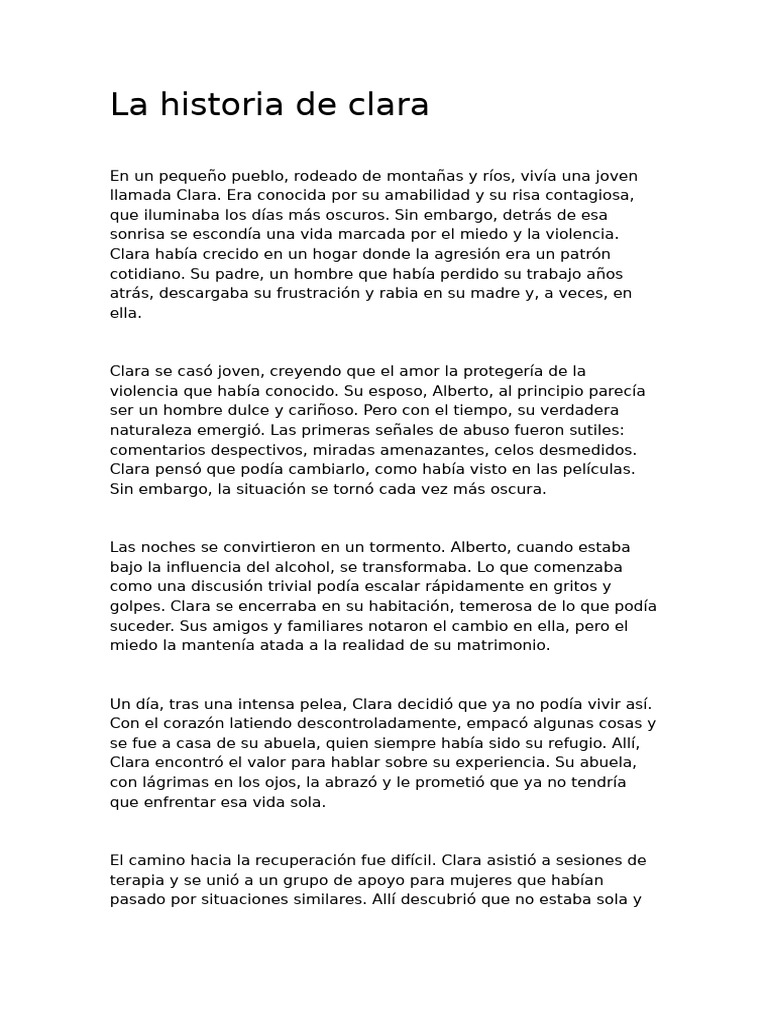 La historia de clara

En un pequeño pueblo, rodeado de montañas y ríos, vivía una joven llamada Clara. Era conocida por su amabilidad y su risa contagiosa, que iluminaba los días más oscuros. Sin embargo, detrás de esa sonrisa se escondía una vida marcada por el miedo y la violencia. Clara había crecido en un hogar donde la agresión era un patrón cotidiano. Su padre, un hombre que había perdido su trabajo años atrás, descargaba su frustración y rabia en su madre y, a veces, en ella.

Clara se casó joven, creyendo que el amor la protegería de la violencia que había conocido. Su esposo, Alberto, al principio parecía ser un hombre dulce y cariñoso. Pero con el tiempo, su verdadera naturaleza emergió. Las primeras señales de abuso fueron sutiles: comentarios despectivos, miradas amenazantes, celos desmedidos. Clara pensó que podía cambiarlo, como había visto en las películas. Sin embargo, la situación se tornó cada vez más oscura.

Las noches se convirtieron en un tormento. Alberto, cuando estaba bajo la influencia del alcohol, se transformaba. Lo que comenzaba como una discusión trivial podía escalar rápidamente en gritos y golpes. Clara se encerraba en su habitación, temerosa de lo que podía suceder. Sus amigos y familiares notaron el cambio en ella, pero el miedo la mantenía atada a la realidad de su matrimonio.

Un día, tras una intensa pelea, Clara decidió que ya no podía vivir así. Con el corazón latiendo descontroladamente, empacó algunas cosas y se fue a casa de su abuela, quien siempre había sido su refugio. Allí, Clara encontró el valor para hablar sobre su experiencia. Su abuela, con lágrimas en los ojos, la abrazó y le prometió que ya no tendría que enfrentar esa vida sola.

El camino hacia la recuperación fue difícil. Clara asistió a sesiones de terapia y se unió a un grupo de apoyo para mujeres que habían pasado por situaciones similares. Allí descubrió que no estaba sola y